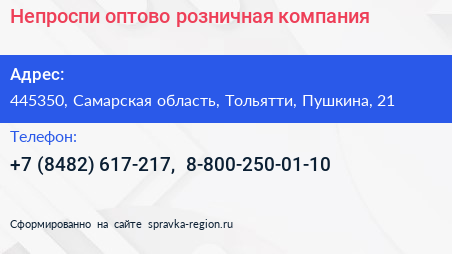 Непроспи оптово розничная компания

Адрес:
445350, Самарская область, Тольятти, Пушкина, 21

Телефон:
+7 (8482) 617-217,  8-800-250-01-10

Сформированно на сайте spravka-region.ru